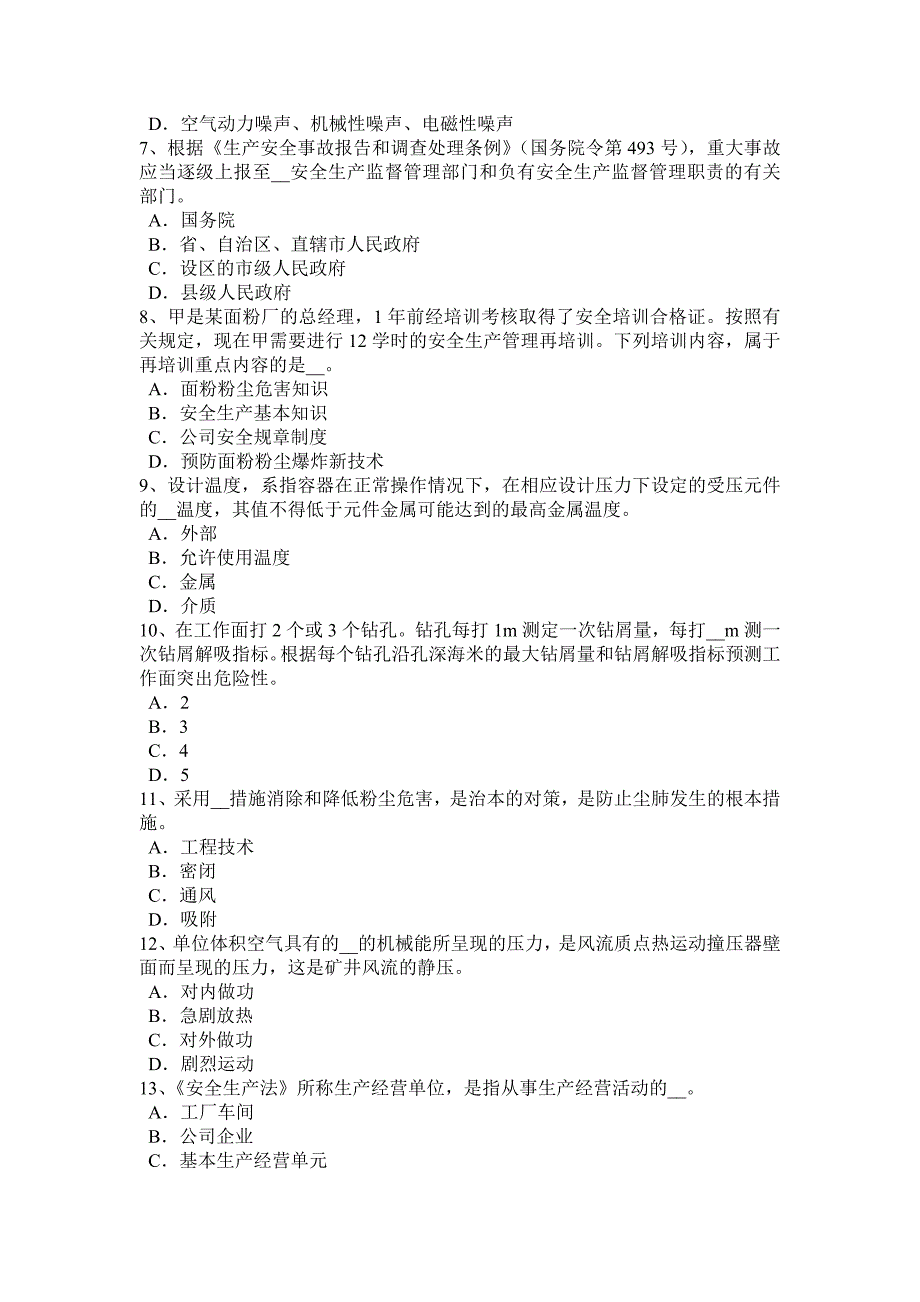 D．空气动力噪声、机械性噪声、电磁性噪声
7、根据《生产安全事故报告和调查处理条例》（国务院令第 493 号），重大事故应当逐级上报至__安全生产监督管理部门和负有安全生产监督管理职责的有关部门。
A．国务院
B．省、自治区、直辖市人民政府
C．设区的市级人民政府
D．县级人民政府
8、甲是某面粉厂的总经理，1 年前经培训考核取得了安全培训合格证。按照有关规定，现在甲需要进行 12 学时的安全生产管理再培训。下列培训内容，属于再培训重点内容的是__。
A．面粉粉尘危害知识
B．安全生产基本知识
C．公司安全规章制度
D．预防面粉粉尘爆炸新技术
9、设计温度，系指容器在正常操作情况下，在相应设计压力下设定的受压元件的__温度，其值不得低于元件金属可能达到的最高金属温度。
A．外部
B．允许使用温度
C．金属
D．介质
10、在工作面打 2 个或 3 个钻孔。钻孔每打 1m 测定一次钻屑量，每打__m 测一次钻屑解吸指标。根据每个钻孔沿孔深海米的最大钻屑量和钻屑解吸指标预测工作面突出危险性。
A．2
B．3
C．4
D．5
11、采用__措施消除和降低粉尘危害，是治本的对策，是防止尘肺发生的根本措施。
A．工程技术
B．密闭
C．通风
D．吸附
12、单位体积空气具有的__的机械能所呈现的压力，是风流质点热运动撞压器壁面而呈现的压力，这是矿井风流的静压。
A．对内做功
B．急剧放热
C．对外做功
D．剧烈运动
13、《安全生产法》所称生产经营单位，是指从事生产经营活动的__。
A．工厂车间
B．公司企业
C．基本生产经营单元